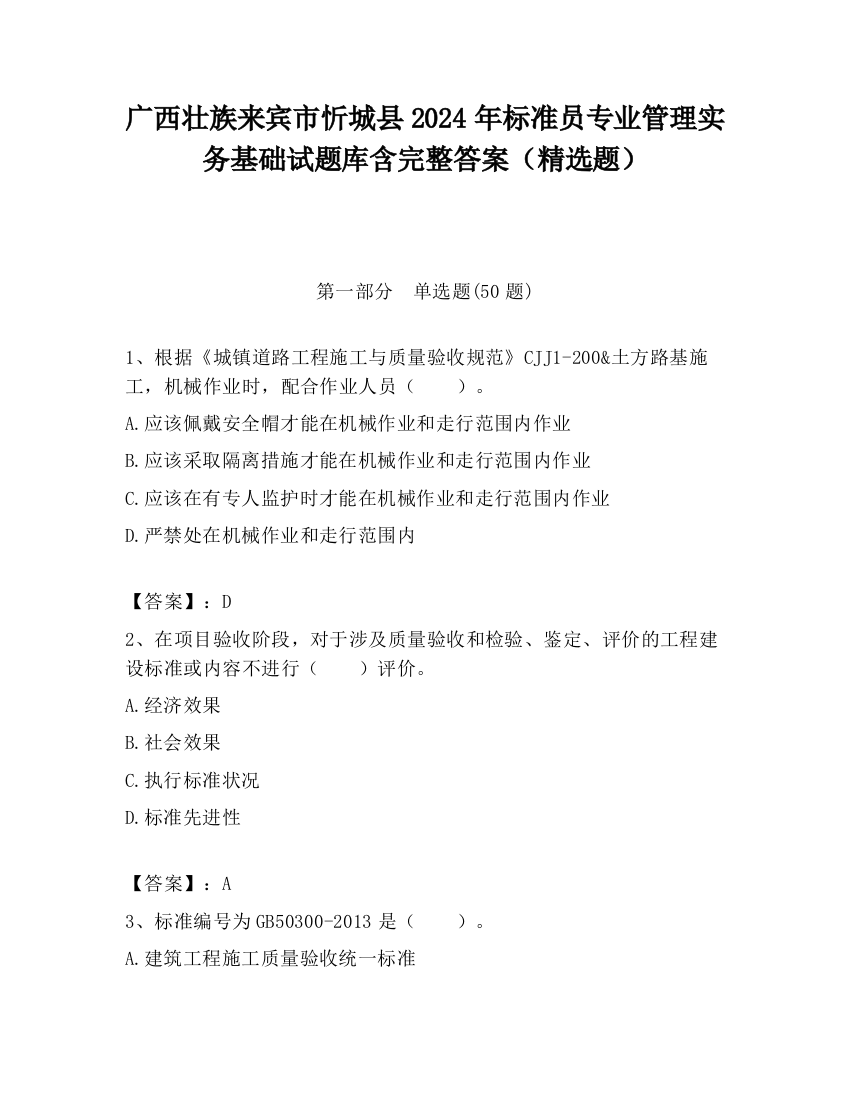 广西壮族来宾市忻城县2024年标准员专业管理实务基础试题库含完整答案（精选题）

第一部分　单选题(50题)

1、根据《城镇道路工程施工与质量验收规范》CJJ1-200&土方路基施工，机械作业时，配合作业人员（　　）。

A.应该佩戴安全帽才能在机械作业和走行范围内作业

B.应该采取隔离措施才能在机械作业和走行范围内作业

C.应该在有专人监护时才能在机械作业和走行范围内作业

D.严禁处在机械作业和走行范围内

【答案】：D

2、在项目验收阶段，对于涉及质量验收和检验、鉴定、评价的工程建设标准或内容不进行（　　）评价。

A.经济效果

B.社会效果

C.执行标准状况

D.标准先进性

【答案】：A

3、标准编号为GB50300-2013是（　　）。

A.建筑工程施工质量验收统一标准